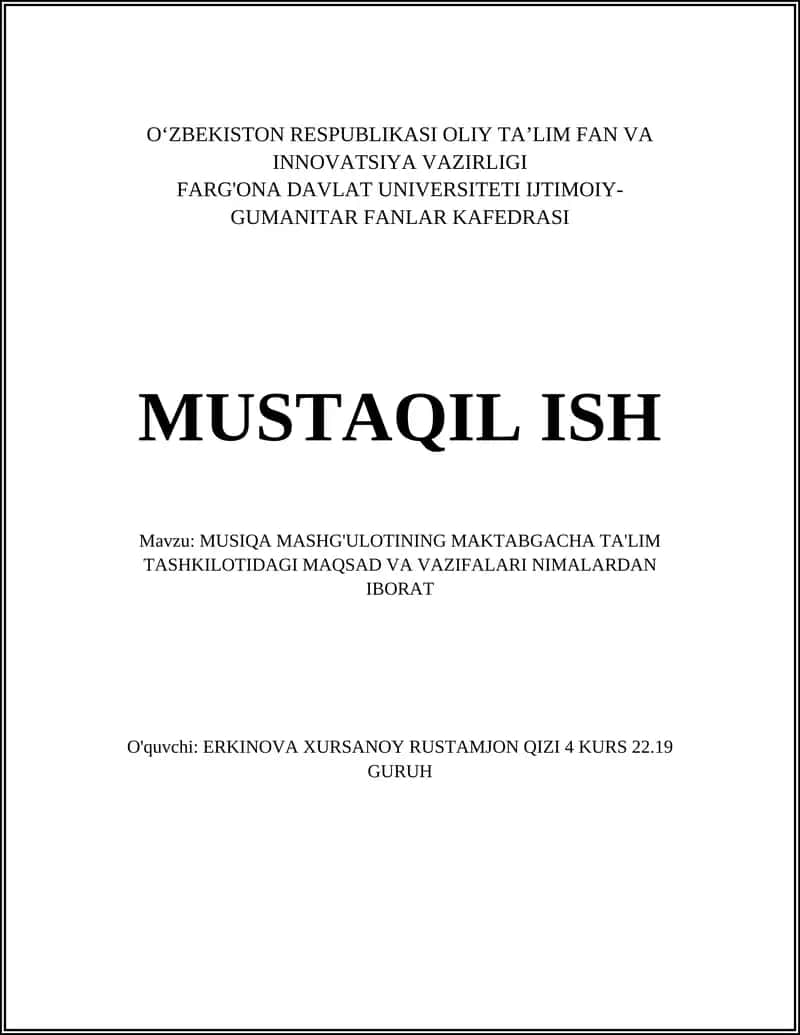 O‘ZBEKISTON RESPUBLIKASI OLIY TA’LIM FAN VA INNOVATSIYA VAZIRLIGI
FARG'ONA DAVLAT UNIVERSITETI IJTIMOIY-GUMANITAR FANLAR KAFEDRASI

MUSTAQIL ISH

Mavzu: MUSIQA MASHG'ULOTINING MAKTABGACHA TA'LIM TASHKILOTIDAGI MAQSAD VA VAZIFALARI NIMALARDAN IBORAT

O'quvchi: ERKINOVA XURSANOY RUSTAMJON QIZI 4 KURS 22.19 GURUH